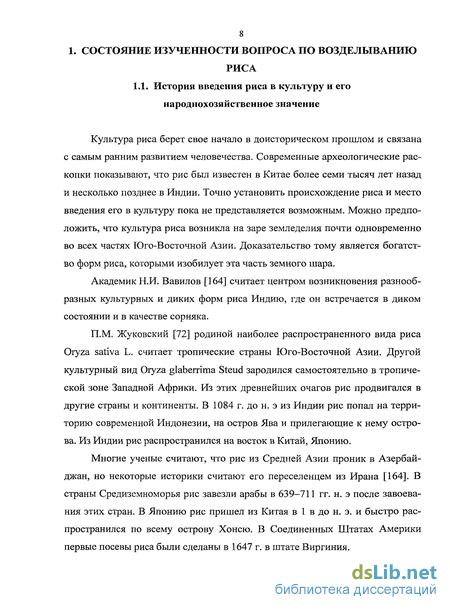 8

1. СОСТОЯНИЕ ИЗУЧЕННОСТИ ВОПРОСА ПО ВОЗДЕЛЫВАНИЮ РИСА

1.1. История введения риса в культуру и его народнохозяйственное значение

Культура риса берет свое начало в доисторическом прошлом и связана с самым ранним развитием человечества. Современные археологические раскопки показывают, что рис был известен в Китае более семи тысяч лет назад и несколько позднее в Индии. Точно установить происхождение риса и место введения его в культуру пока не представляется возможным. Можно предположить, что культура риса возникла на заре земледелия почти одновременно во всех частях Юго-Восточной Азии. Доказательство тому является богатство форм риса, которыми изобилует эта часть земного шара.

Академик Н.И. Вавилов [164] считает центром возникновения разнообразных культурных и диких форм риса Индию, где он встречается в диком состоянии и в качестве сорняка.

П.М. Жуковский [72] родиной наиболее распространенного вида риса Oryza sativa L. считает тропические страны Юго-Восточной Азии. Другой культурный вид Oryza glaberrima Steud зародился самостоятельно в тропической зоне Западной Африки. Из этих древнейших очагов рис продвигался в другие страны и континенты. В 1084 г. до н. э из Индии рис попал на территорию современной Индонезии, на остров Ява и прилегающие к нему острова. Из Индии рис распространился на восток в Китай, Японию.

Многие ученые считают, что рис из Средней Азии проник в Азербайджан, но некоторые историки считают его переселенцем из Ирана [164]. В страны Средиземноморья рис завезли арабы в 639–711 гг. н. э после завоевания этих стран. В Японию рис пришел из Китая в 1 в до н. э. и быстро распространился по всему острову Хонсю. В Соединенных Штатах Америки первые посевы риса были сделаны в 1647 г. в штате Виргиния.

dsLib.net
библиотека диссертаций